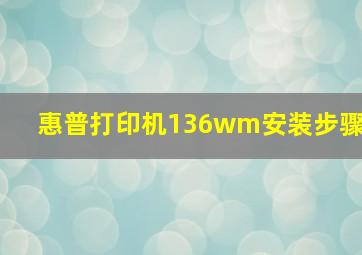 惠普打印机136wm安装步骤